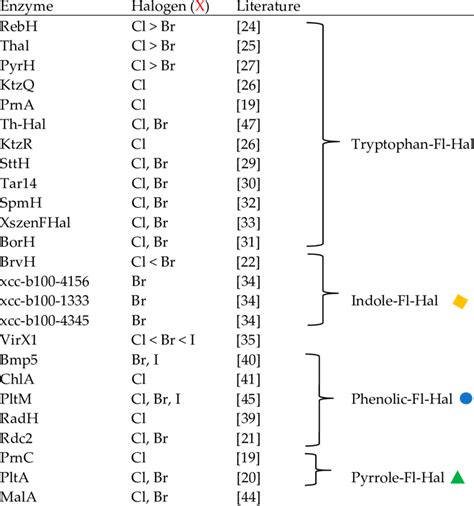 | Enzyme | Halogen (X) | Literature |  |
|---|---|---|---|
| RebH | Cl > Br | [24] | Tryptophan-Fl-Hal |
| Thal | Cl > Br | [25] |  |
| PyrH | Cl > Br | [27] |  |
| KtzQ | Cl | [26] |  |
| PrnA | Cl | [19] |  |
| Th-Hal | Cl, Br | [47] |  |
| KtzR | Cl | [26] |  |
| SttH | Cl, Br | [29] |  |
| Tar14 | Cl, Br | [30] |  |
| SpmH | Cl, Br | [32] |  |
| XszenFHal | Cl, Br | [33] |  |
| BorH | Cl, Br | [31] |  |
| BrvH | Cl < Br | [22] | Indole-Fl-Hal |
| xcc-b100-4156 | Br | [34] |  |
| xcc-b100-1333 | Br | [34] |  |
| xcc-b100-4345 | Br | [34] |  |
| VirX1 | Cl < Br < I | [35] |  |
| Bmp5 | Br, I | [40] | Phenolic-Fl-Hal |
| ChlA | Cl | [41] |  |
| PltM | Cl, Br, I | [45] |  |
| RadH | Cl | [39] |  |
| Rdc2 | Cl, Br | [21] |  |
| PrnC | Cl | [19] | Pyrrole-Fl-Hal |
| PltA | Cl, Br | [20] |  |
| MalA | Cl, Br | [44] |  |